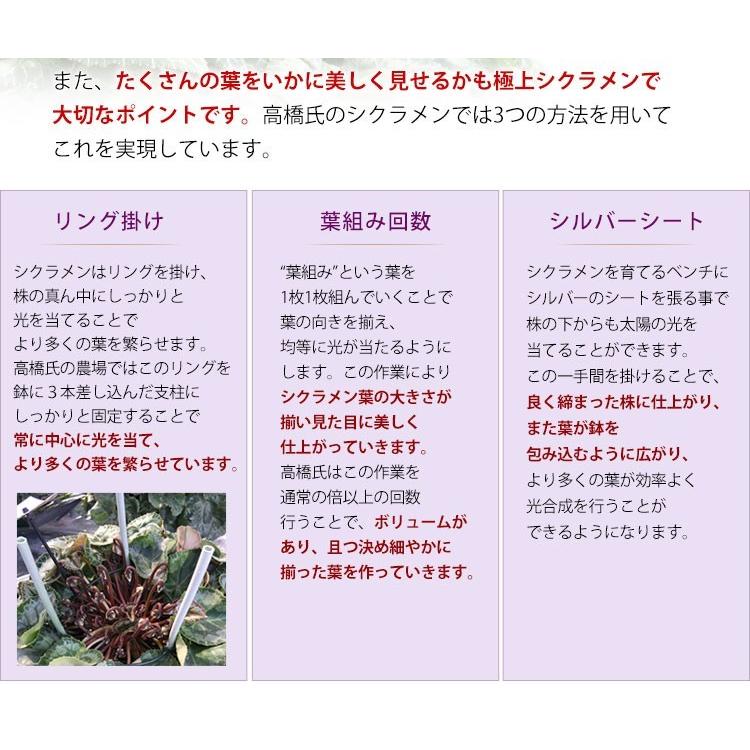 また、たくさんの葉をいかに美しく見せるかも極上シクラメンで大切なポイントです。高橋氏のシクラメンでは3つの方法を用いてこれを実現しています。

リング掛け

シクラメンはリングを掛け、株の真ん中にしっかりと光を当てることでより多くの葉を繁らせます。高橋氏の農場ではこのリングを鉢に３本差し込んだ支柱にしっかりと固定することで常に中心に光を当て、より多くの葉を繁らせています。

葉組み回数

“葉組み”という葉を1枚1枚組んでいくことで葉の向きを揃え、均等に光が当たるようにします。この作業によりシクラメン葉の大きさが揃い見た目に美しく仕上がっていきます。高橋氏はこの作業を通常の倍以上の回数行うことで、ボリュームがあり、且つ決め細やかに揃った葉を作っていきます。

シルバーシート

シクラメンを育てるベンチにシルバーのシートを張る事で株の下からも太陽の光を当てることができます。この一手間を掛けることで、良く締まった株に仕上がり、また葉が鉢を包み込むように広がり、より多くの葉が効率よく光合成を行うことができるようになります。